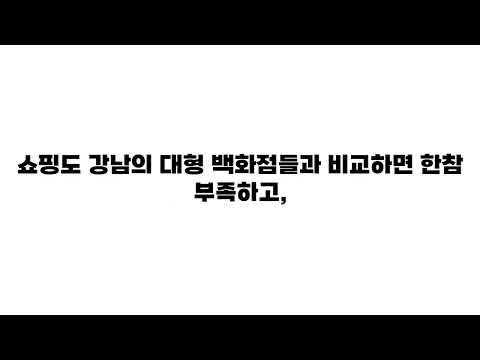 쇼핑도 강남의 대형 백화점들과 비교하면 한참 부족하고,